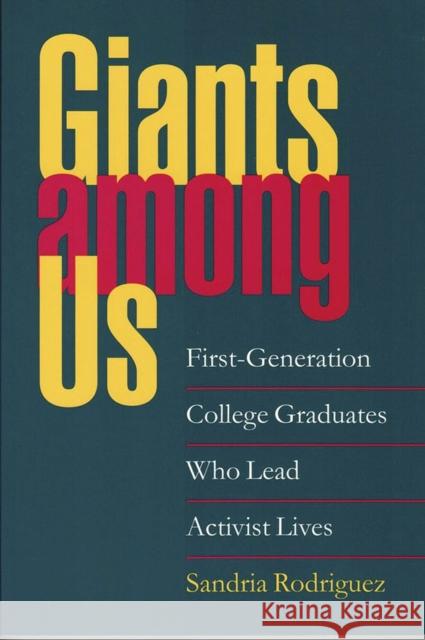 Giants among Us

First-Generation College Graduates Who Lead Activist Lives

Sandria Rodriguez